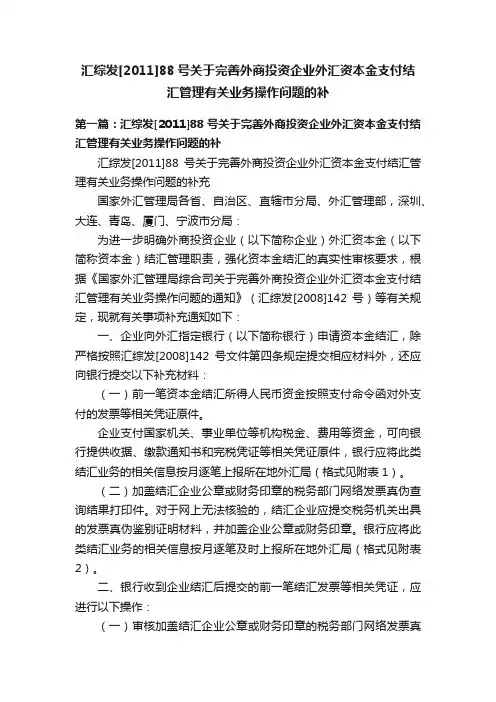 汇综发[2011]88 号关于完善外商投资企业外汇资本金支付结汇管理有关业务操作问题的补

第一篇：汇综发[2011]88 号关于完善外商投资企业外汇资本金支付结汇管理有关业务操作问题的补

汇综发[2011]88 号关于完善外商投资企业外汇资本金支付结汇管理有关业务操作问题的补充

国家外汇管理局各省、自治区、直辖市分局、外汇管理部，深圳、大连、青岛、厦门、宁波市分局：

为进一步明确外商投资企业（以下简称企业）外汇资本金（以下简称资本金）结汇管理职责，强化资本金结汇的真实性审核要求，根据《国家外汇管理局综合司关于完善外商投资企业外汇资本金支付结汇管理有关业务操作问题的通知》（汇综发[2008]142 号）等有关规定，现就有关事项补充通知如下：

一、企业向外汇指定银行（以下简称银行）申请资本金结汇，除严格按照汇综发[2008]142 号文件第四条规定提交相应材料外，还应向银行提交以下补充材料：

（一）前一笔资本金结汇所得人民币资金按照支付命令函对外支付的发票等相关凭证原件。

企业支付国家机关、事业单位等机构税金、费用等资金，可向银行提供收据、缴款通知书和完税凭证等相关凭证原件，银行应将此类结汇业务的相关信息按月逐笔上报所在地外汇局（格式见附表 1）。

（二）加盖结汇企业公章或财务印章的税务部门网络发票真伪查询结果打印件。对于网上无法核验的，结汇企业应提交税务机关出具的发票真伪鉴别证明材料，并加盖企业公章或财务印章。银行应将此类结汇业务的相关信息按月逐笔及时上报所在地外汇局（格式见附表 2）。

二、银行收到企业结汇后提交的前一笔结汇发票等相关凭证，应进行以下操作：

（一）审核加盖结汇企业公章或财务印章的税务部门网络发票真